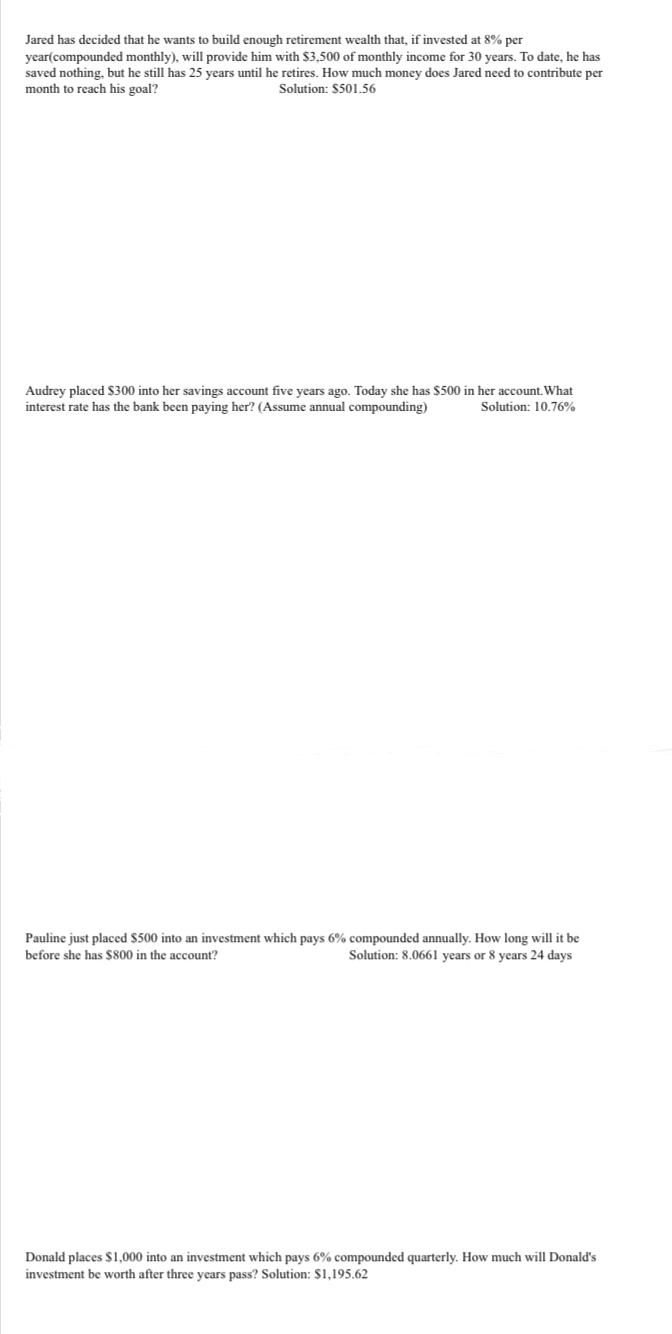 Jared has decided that he wants to build enough retirement wealth that, if invested at 8% per year(compounded monthly), will provide him with \$3,500 of monthly income for 30 years. To date, he has saved nothing, but he still has 25 years until he retires. How much money does Jared need to contribute per month to reach his goal? Solution: \$501.56

Audrey placed \$300 into her savings account five years ago. Today she has \$500 in her account.What interest rate has the bank been paying her? (Assume annual compounding) Solution: 10.76%

Pauline just placed \$500 into an investment which pays 6% compounded annually. How long will it be before she has \$800 in the account? Solution: 8.0661 years or 8 years 24 days

Donald places \$1,000 into an investment which pays 6% compounded quarterly. How much will Donald's investment be worth after three years pass? Solution: \$1,195.62